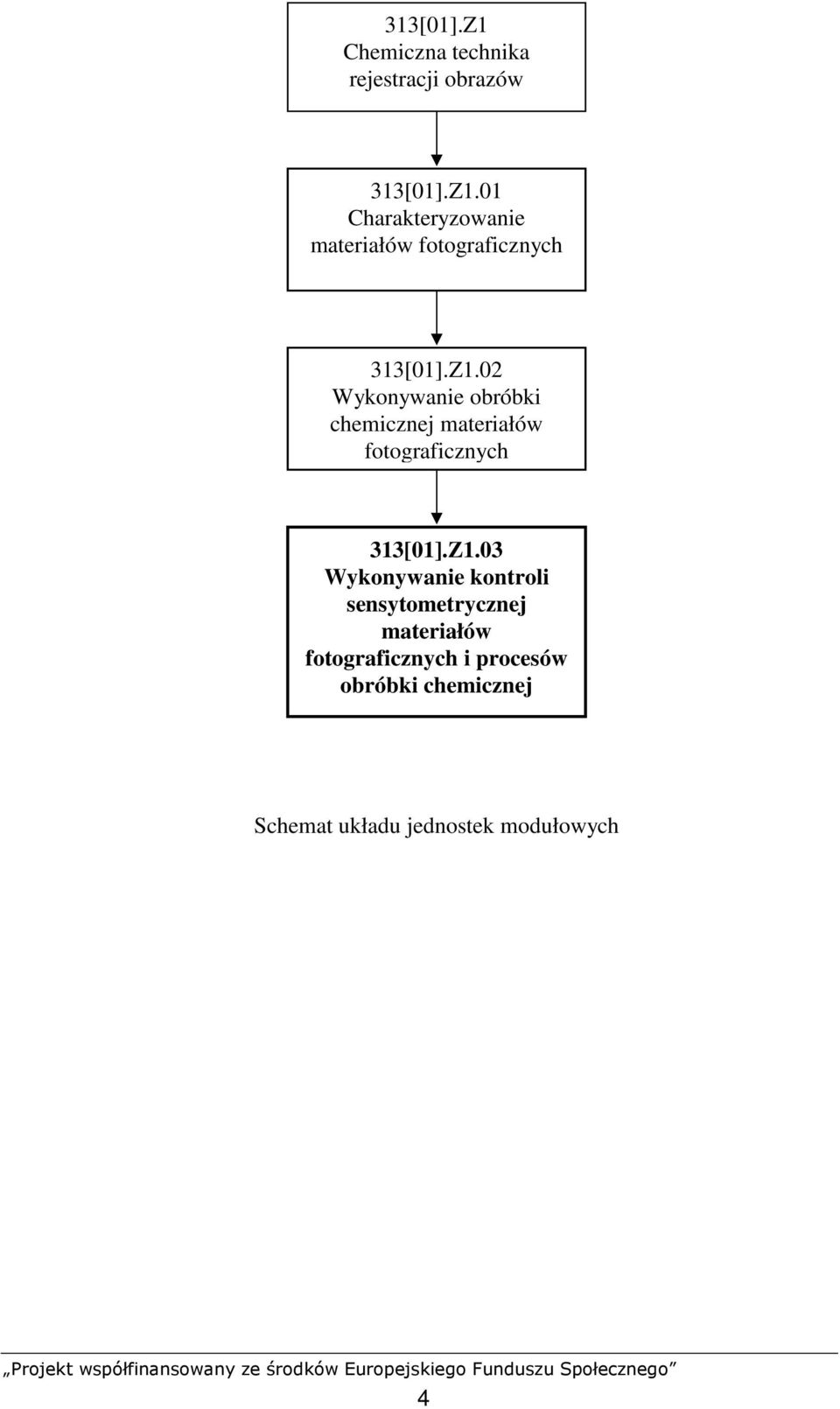 313[01].Z1
Chemiczna technika rejestracji obrazów

313[01].Z1.01
Charakteryzowanie materiałów fotograficznych

313[01].Z1.02
Wykonywanie obróbki chemicznej materiałów fotograficznych

313[01].Z1.03
Wykonywanie kontroli sensytometrycznej materiałów fotograficznych i procesów obróbki chemicznej

Schemat układu jednostek modułowych

„Projekt współfinansowany ze środków Europejskiego Funduszu Społecznego”

4